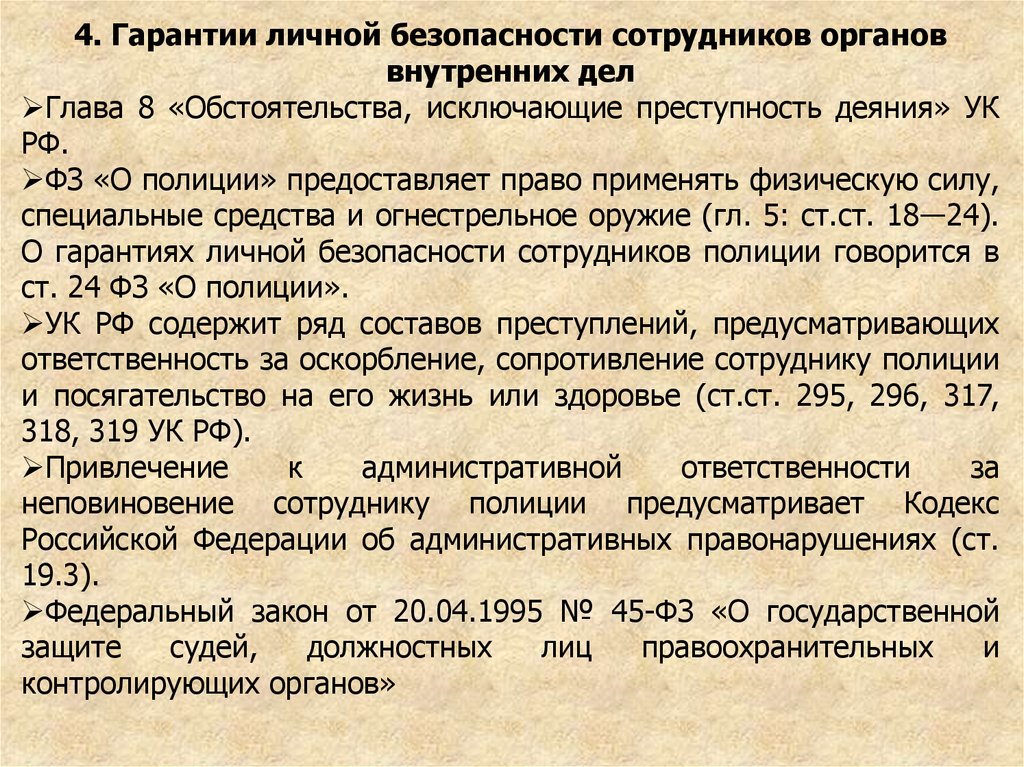 4. Гарантии личной безопасности сотрудников органов внутренних дел

➢Глава 8 «Обстоятельства, исключающие преступность деяния» УК РФ.

➢ФЗ «О полиции» предоставляет право применять физическую силу, специальные средства и огнестрельное оружие (гл. 5: ст.ст. 18—24). О гарантиях личной безопасности сотрудников полиции говорится в ст. 24 ФЗ «О полиции».

➢УК РФ содержит ряд составов преступлений, предусматривающих ответственность за оскорбление, сопротивление сотруднику полиции и посягательство на его жизнь или здоровье (ст.ст. 295, 296, 317, 318, 319 УК РФ).

➢Привлечение к административной ответственности за неповиновение сотруднику полиции предусматривает Кодекс Российской Федерации об административных правонарушениях (ст. 19.3).

➢Федеральный закон от 20.04.1995 № 45-ФЗ «О государственной защите судей, должностных лиц правоохранительных и контролирующих органов»